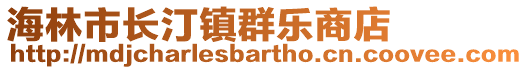 海林市长汀镇群乐商店
http://mdjcharlesbartho.cn.coovee.com